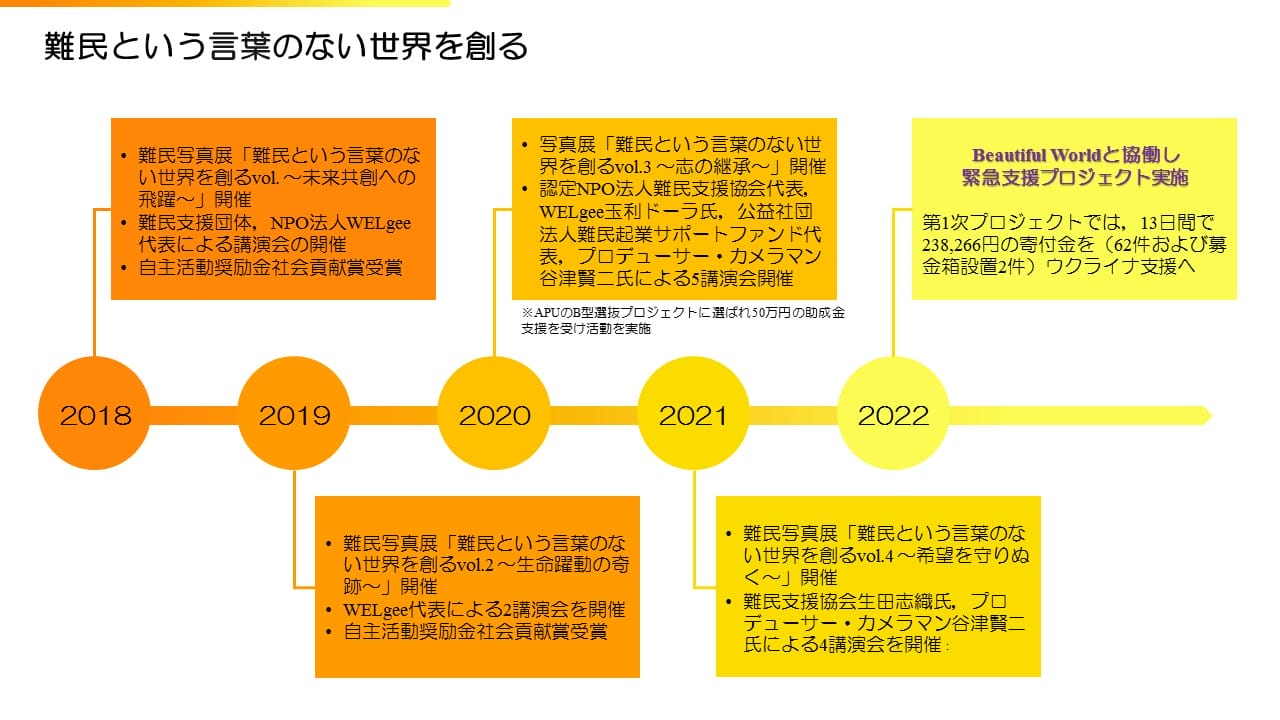 難民という言葉のない世界を創る

• 難民写真展「難民という言葉のない世界を創るvol. ～未来共創への飛躍～」開催
• 難民支援団体，NPO法人WELgee代表による講演会の開催
• 自主活動奨励金社会貢献賞受賞

• 写真展「難民という言葉のない世界を創るvol.3 ～志の継承～」開催
• 認定NPO法人難民支援協会代表，WELgee玉利ドーラ氏，公益社団法人難民起業サポートファンド代表，プロデューサー・カメラマン谷津賢二氏による5講演会開催

※APUのB型選抜プロジェクトに選ばれ50万円の助成金支援を受け活動を実施

Beautiful Worldと協働し
緊急支援プロジェクト実施

第1次プロジェクトでは，13日間で238,266円の寄付金を（62件および募金箱設置2件）ウクライナ支援へ

2018

2019

2020

2021

2022

• 難民写真展「難民という言葉のない世界を創るvol.2 ～生命躍動の奇跡～」開催
• WELgee代表による2講演会を開催
• 自主活動奨励金社会貢献賞受賞

• 難民写真展「難民という言葉のない世界を創るvol.4 ～希望を守りぬく～」開催
• 難民支援協会生田志織氏，プロデューサー・カメラマン谷津賢二氏による4講演会を開催